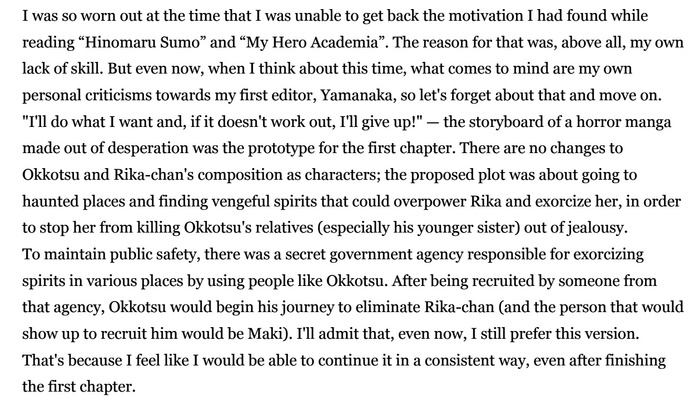 I was so worn out at the time that I was unable to get back the motivation I had found while reading “Hinomaru Sumo” and “My Hero Academia”. The reason for that was, above all, my own lack of skill. But even now, when I think about this time, what comes to mind are my own personal criticisms towards my first editor, Yamanaka, so let's forget about that and move on.
"I'll do what I want and, if it doesn't work out, I'll give up!" — the storyboard of a horror manga made out of desperation was the prototype for the first chapter. There are no changes to Okkotsu and Rika-chan's composition as characters; the proposed plot was about going to haunted places and finding vengeful spirits that could overpower Rika and exorcize her, in order to stop her from killing Okkotsu's relatives (especially his younger sister) out of jealousy.
To maintain public safety, there was a secret government agency responsible for exorcizing spirits in various places by using people like Okkotsu. After being recruited by someone from that agency, Okkotsu would begin his journey to eliminate Rika-chan (and the person that would show up to recruit him would be Maki). I'll admit that, even now, I still prefer this version.
That's because I feel like I would be able to continue it in a consistent way, even after finishing the first chapter.